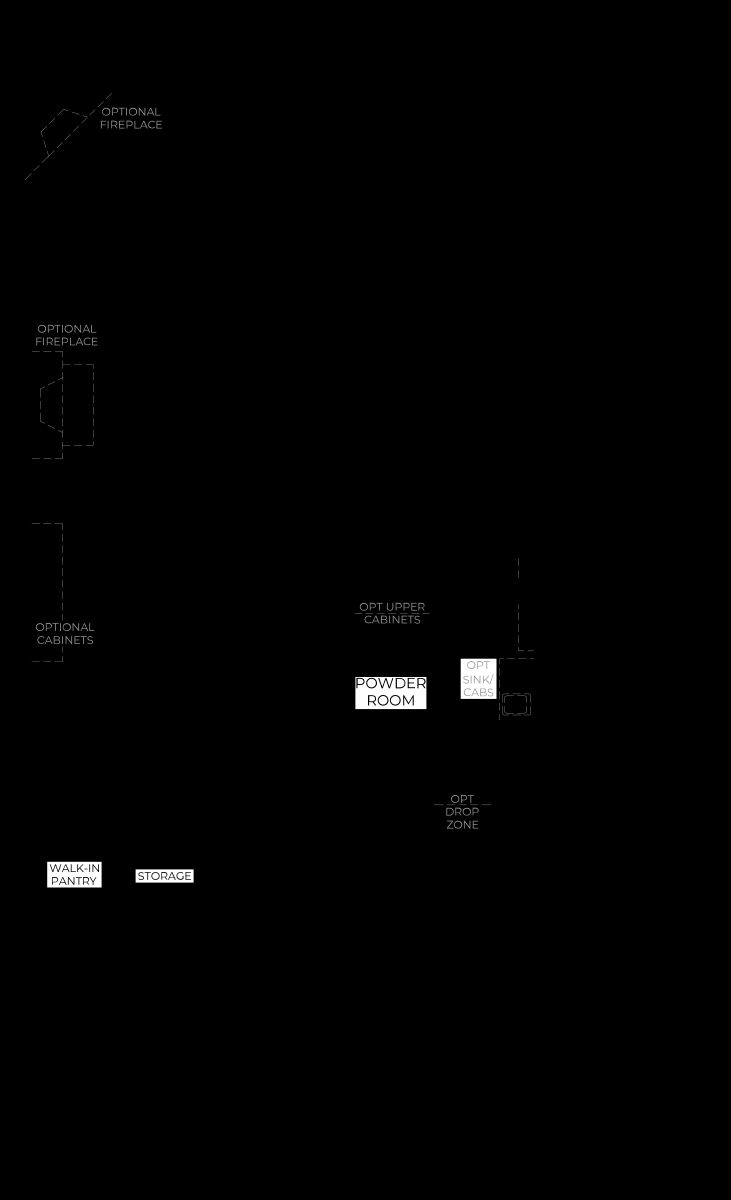 OPTIONAL FIREPLACE

OPTIONAL FIREPLACE

OPTIONAL CABINETS

OPT UPPER CABINETS

POWDER ROOM

OPT SINK/ CABS

OPT DROP ZONE

WALK-IN PANTRY

STORAGE